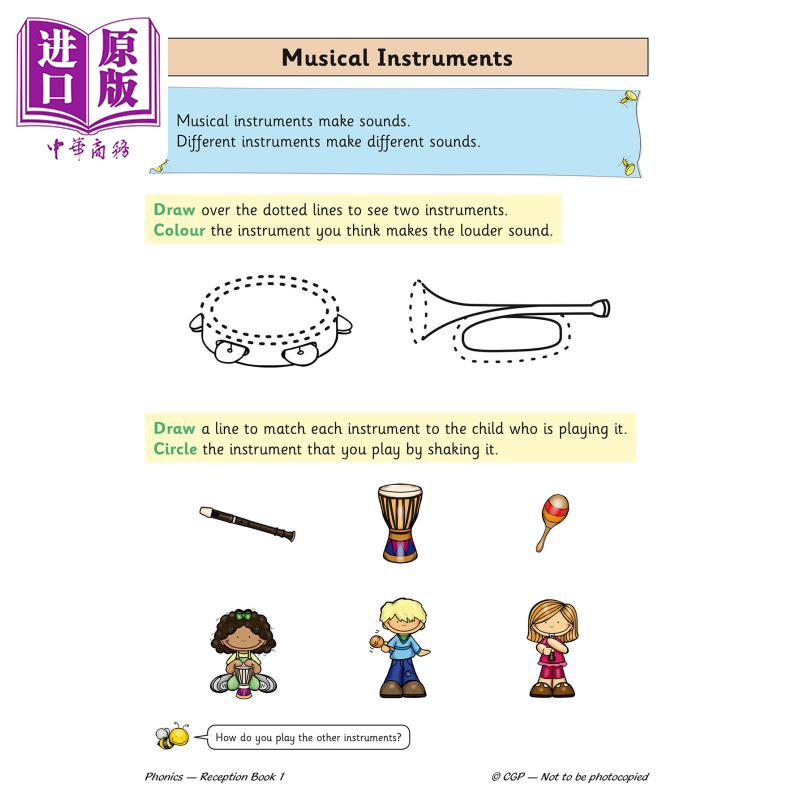 进口原版
中華商務

Musical Instruments

Musical instruments make sounds.
Different instruments make different sounds.

Draw over the dotted lines to see two instruments.
Colour the instrument you think makes the louder sound.

Draw a line to match each instrument to the child who is playing it.
Circle the instrument that you play by shaking it.

How do you play the other instruments?

Phonics — Reception Book 1

© CGP — Not to be photocopied